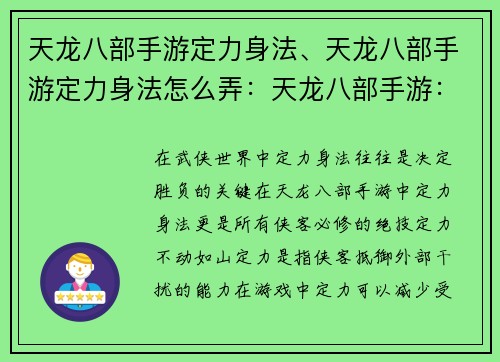 天龙八部手游定力身法、天龙八部手游定力身法怎么弄：天龙八部手游：

在武侠世界中定力身法往往是决定胜负的关键在天龙八部手游中定力身法更是所有侠客必修的绝技定力不动如山定力是指侠客抵御外部干扰的能力在游戏中定力可以减少受